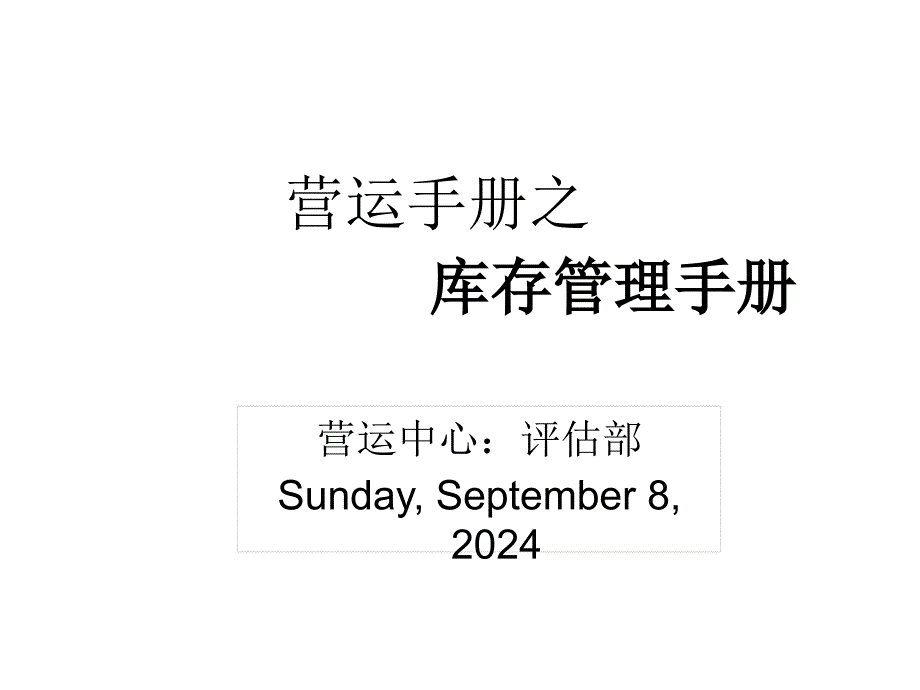 营运手册之

库存管理手册

营运中心：评估部

Sunday, September 8, 2024